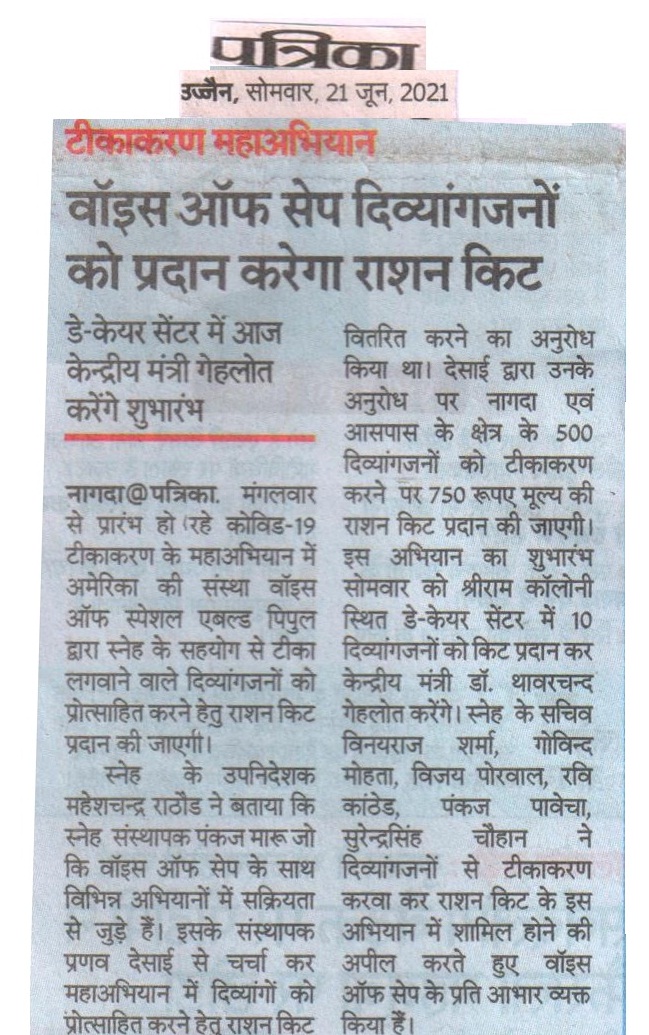 पत्रिका
उज्जैन, सोमवार, 21 जून, 2021

टीकाकरण महाअभियान

वॉइस ऑफ सेप दिव्यांगजनों को प्रदान करेगा राशन किट

डे-केयर सेंटर में आज केन्द्रीय मंत्री गेहलोत करेंगे शुभारंभ

नागदा@पत्रिका. मंगलवार से प्रारंभ हो रहे कोविड-19 टीकाकरण के महाअभियान में अमेरिका की संस्था वॉइस ऑफ स्पेशल एबल्ड पिपुल द्वारा स्नेह के सहयोग से टीका लगवाने वाले दिव्यांगजनों को प्रोत्साहित करने हेतु राशन किट प्रदान की जाएगी।

स्नेह के उपनिदेशक महेशचन्द्र राठौड ने बताया कि स्नेह संस्थापक पंकज मारू जो कि वॉइस ऑफ सेप के साथ विभिन्न अभियानों में सक्रियता से जुड़े हैं। इसके संस्थापक प्रणव देसाई से चर्चा कर महाअभियान में दिव्यांगों को प्रोत्साहित करने हेतु राशन किट वितरित करने का अनुरोध किया था। देसाई द्वारा उनके अनुरोध पर नागदा एवं आसपास के क्षेत्र के 500 दिव्यांगजनों को टीकाकरण करने पर 750 रूपए मूल्य की राशन किट प्रदान की जाएगी। इस अभियान का शुभारंभ सोमवार को श्रीराम कॉलोनी स्थित डे-केयर सेंटर में 10 दिव्यांगजनों को किट प्रदान कर केन्द्रीय मंत्री डॉ. थावरचन्द गेहलोत करेंगे। स्नेह के सचिव विनयराज शर्मा, गोविन्द मोहता, विजय पोरवाल, रवि कांठेड, पंकज पावेचा, सुरेन्द्रसिंह चौहान ने दिव्यांगजनों से टीकाकरण करवा कर राशन किट के इस अभियान में शामिल होने की अपील करते हुए वॉइस ऑफ सेप के प्रति आभार व्यक्त किया हैं।